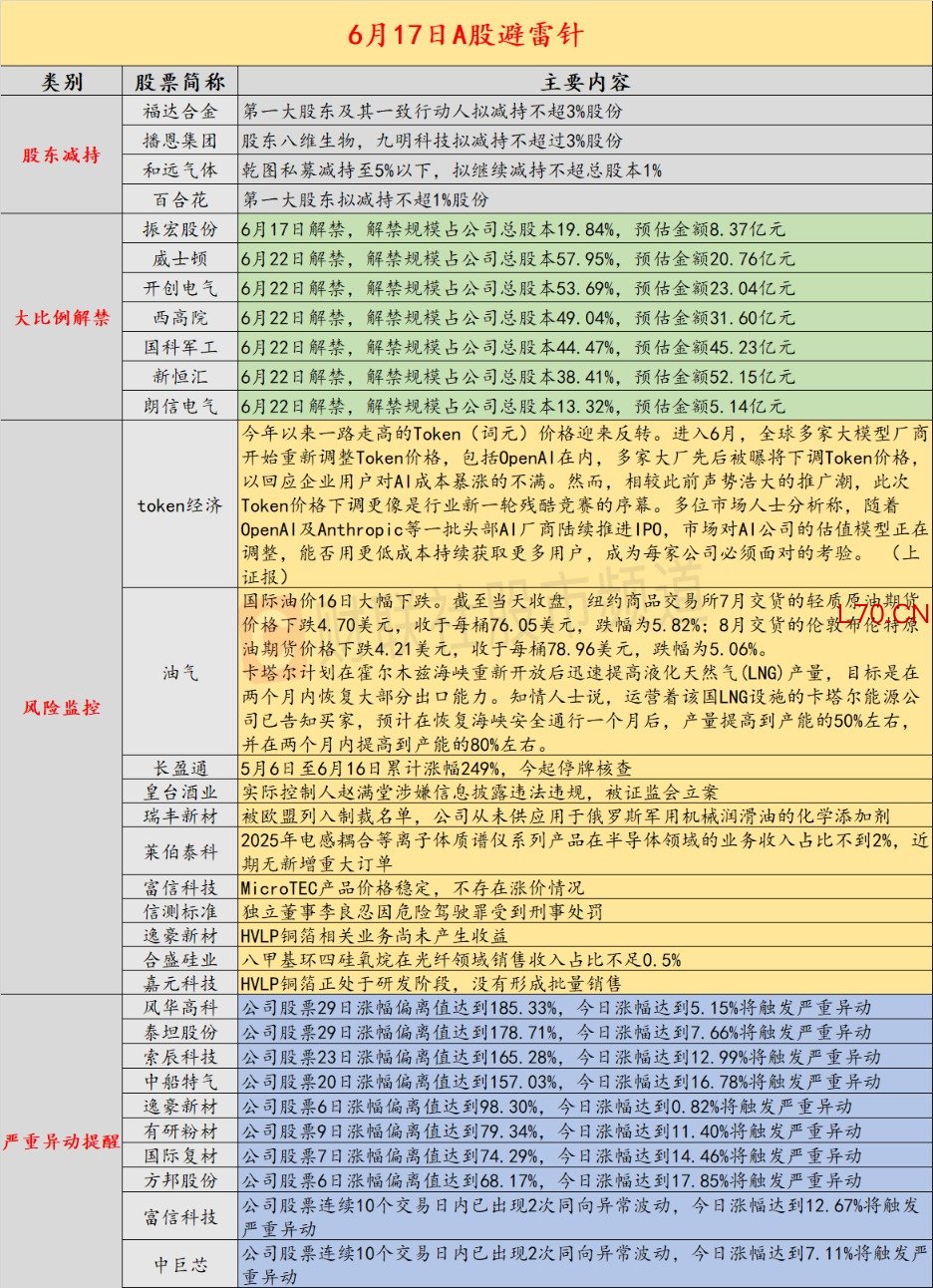 6月17日A股避雷针

| 类别 | 股票简称 | 主要内容 |
|---|---|---|
| 股东减持 | 福达合金 | 第一大股东及其一致行动人拟减持不超3%股份 |
|  | 播恩集团 | 股东八维生物，九明科技拟减持不超过3%股份 |
|  | 和远气体 | 乾图私募减持至5%以下，拟继续减持不超总股本1% |
|  | 百合花 | 第一大股东拟减持不超1%股份 |
| 大比例解禁 | 振宏股份 | 6月17日解禁，解禁规模占公司总股本19.84%，预估金额8.37亿元 |
|  | 威士顿 | 6月22日解禁，解禁规模占公司总股本57.95%，预估金额20.76亿元 |
|  | 开创电气 | 6月22日解禁，解禁规模占公司总股本53.69%，预估金额23.04亿元 |
|  | 西高院 | 6月22日解禁，解禁规模占公司总股本49.04%，预估金额31.60亿元 |
|  | 国科军工 | 6月22日解禁，解禁规模占公司总股本44.47%，预估金额45.23亿元 |
|  | 新恒汇 | 6月22日解禁，解禁规模占公司总股本38.41%，预估金额52.15亿元 |
|  | 朗信电气 | 6月22日解禁，解禁规模占公司总股本13.32%，预估金额5.14亿元 |
| 风险监控 | token经济 | 今年以来一路走高的Token（词元）价格迎来反转。进入6月，全球多家大模型厂商开始重新调整Token价格，包括OpenAI在内，多家大厂先后被曝将下调Token价格，以回应企业用户对AI成本暴涨的不满。然而，相较此前声势浩大的推广潮，此次Token价格下调更像是行业新一轮残酷竞赛的序幕。多位市场人士分析称，随着OpenAI及Anthropic等一批头部AI厂商陆续推进IPO，市场对AI公司的估值模型正在调整，能否用更低成本持续获取更多用户，成为每家公司必须面对的考验。（上证报） |
|  | 油气 | 国际油价16日大幅下跌。截至当天收盘，纽约商品交易所7月交货的轻质原油期货价格下跌4.70美元，收于每桶76.05美元，跌幅为5.82%；8月交货的伦敦布伦特原油期货价格下跌4.21美元，收于每桶78.96美元，跌幅为5.06%。卡塔尔计划在霍尔木兹海峡重新开放后迅速提高液化天然气(LNG)产量，目标是在两个月内恢复大部分出口能力。知情人士说，运营着该国LNG设施的卡塔尔能源公司已告知买家，预计在恢复海峡安全通行一个月后，产量提高到产能的50%左右，并在两个月内提高到产能的80%左右。 |
|  | 长盈通 | 5月6日至6月16日累计涨幅249%，今起停牌核查 |
|  | 皇台酒业 | 实际控制人赵满堂涉嫌信息披露违法违规，被证监会立案 |
|  | 瑞丰新材 | 被欧盟列入制裁名单，公司从未供应用于俄罗斯军用机械润滑油的化学添加剂 |
|  | 莱伯泰科 | 2025年电感耦合等离子体质谱仪系列产品在半导体领域的业务收入占比不到2%，近期无新增重大订单 |
|  | 富信科技 | MicroTEC产品价格稳定，不存在涨价情况 |
|  | 信测标准 | 独立董事李良忍因危险驾驶罪受到刑事处罚 |
|  | 逸豪新材 | HVLP铜箔相关业务尚未产生收益 |
|  | 合盛硅业 | 八甲基环四硅氧烷在光纤领域销售收入占比不足0.5% |
|  | 嘉元科技 | HVLP铜箔正处于研发阶段，没有形成批量销售 |
| 严重异动提醒 | 风华高科 | 公司股票29日涨幅偏离值达到185.33%，今日涨幅达到5.15%将触发严重异动 |
|  | 泰坦股份 | 公司股票29日涨幅偏离值达到178.71%，今日涨幅达到7.66%将触发严重异动 |
|  | 索辰科技 | 公司股票23日涨幅偏离值达到165.28%，今日涨幅达到12.99%将触发严重异动 |
|  | 中船特气 | 公司股票20日涨幅偏离值达到157.03%，今日涨幅达到16.78%将触发严重异动 |
|  | 逸豪新材 | 公司股票6日涨幅偏离值达到98.30%，今日涨幅达到0.82%将触发严重异动 |
|  | 有研粉材 | 公司股票9日涨幅偏离值达到79.34%，今日涨幅达到11.40%将触发严重异动 |
|  | 国际复材 | 公司股票7日涨幅偏离值达到74.29%，今日涨幅达到14.46%将触发严重异动 |
|  | 方邦股份 | 公司股票6日涨幅偏离值达到68.17%，今日涨幅达到17.85%将触发严重异动 |
|  | 富信科技 | 公司股票连续10个交易日内已出现2次同向异常波动，今日涨幅达到12.67%将触发严重异动 |
|  | 中巨芯 | 公司股票连续10个交易日内已出现2次同向异常波动，今日涨幅达到7.11%将触发严重异动 |

L70.CN